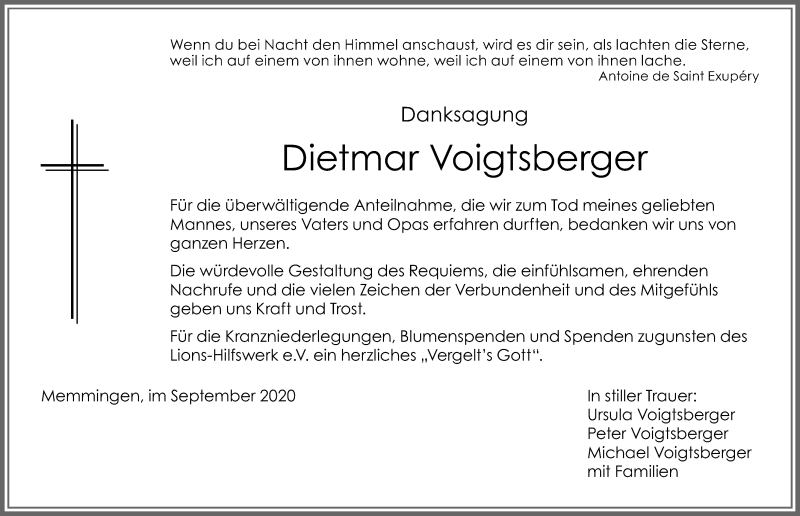 Wenn du bei Nacht den Himmel anschaust, wird es dir sein, als lachten die Sterne, weil ich auf einem von ihnen wohne, weil ich auf einem von ihnen lache.
Antoine de Saint Exupéry

Danksagung

Dietmar Voigtsberger

Für die überwältigende Anteilnahme, die wir zum Tod meines geliebten Mannes, unseres Vaters und Opas erfahren durften, bedanken wir uns von ganzen Herzen.

Die würdevolle Gestaltung des Requiems, die einfühlsamen, ehrenden Nachrufe und die vielen Zeichen der Verbundenheit und des Mitgefühls geben uns Kraft und Trost.

Für die Kranzniederlegungen, Blumenspenden und Spenden zugunsten des Lions-Hilfswerk e.V. ein herzliches „Vergelt's Gott".

Memmingen, im September 2020

In stiller Trauer:
Ursula Voigtsberger
Peter Voigtsberger
Michael Voigtsberger
mit Familien